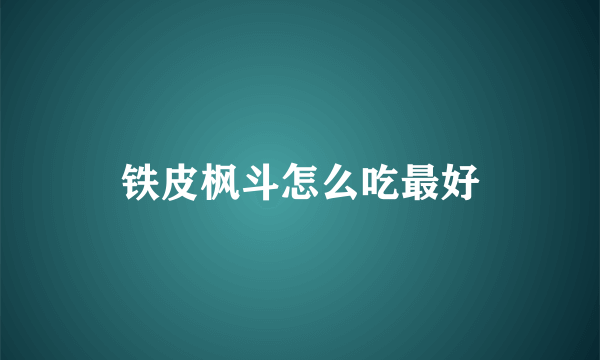 铁皮枫斗怎么吃最好